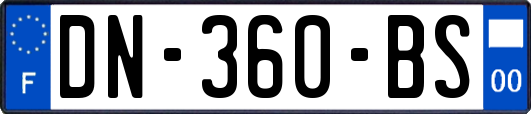 F
DN-360-BS
00